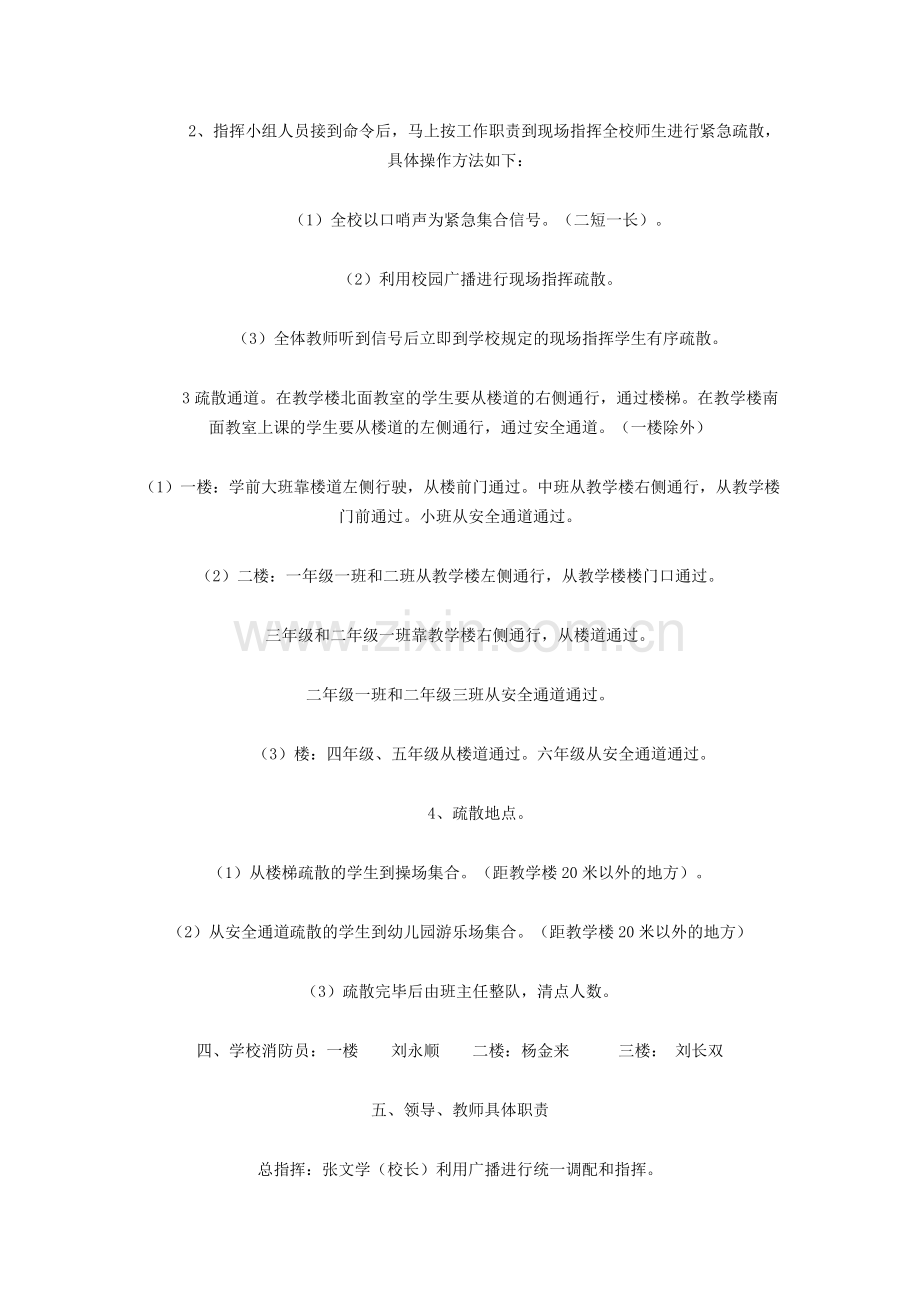 2、指挥小组人员接到命令后，马上按工作职责到现场指挥全校师生进行紧急疏散，具体操作方法如下：

（1）全校以口哨声为紧急集合信号。（二短一长）。

（2）利用校园广播进行现场指挥疏散。

（3）全体教师听到信号后立即到学校规定的现场指挥学生有序疏散。

3疏散通道。在教学楼北面教室的学生要从楼道的右侧通行，通过楼梯。在教学楼南面教室上课的学生要从楼道的左侧通行，通过安全通道。（一楼除外）

（1）一楼：学前大班靠楼道左侧行驶，从楼前门通过。中班从教学楼右侧通行，从教学楼门前通过。小班从安全通道通过。

（2）二楼：一年级一班和二班从教学楼左侧通行，从教学楼楼门口通过。

三年级和二年级一班靠教学楼右侧通行，从楼道通过。

二年级一班和二年级三班从安全通道通过。

（3）楼：四年级、五年级从楼道通过。六年级从安全通道通过。

4、疏散地点。

（1）从楼梯疏散的学生到操场集合。（距教学楼20米以外的地方）。

（2）从安全通道疏散的学生到幼儿园游乐场集合。（距教学楼20米以外的地方）

（3）疏散完毕后由班主任整队，清点人数。

四、学校消防员：一楼 刘永顺 二楼：杨金来 三楼： 刘长双

五、领导、教师具体职责

总指挥：张文学（校长）利用广播进行统一调配和指挥。

www.zixin.com.cn